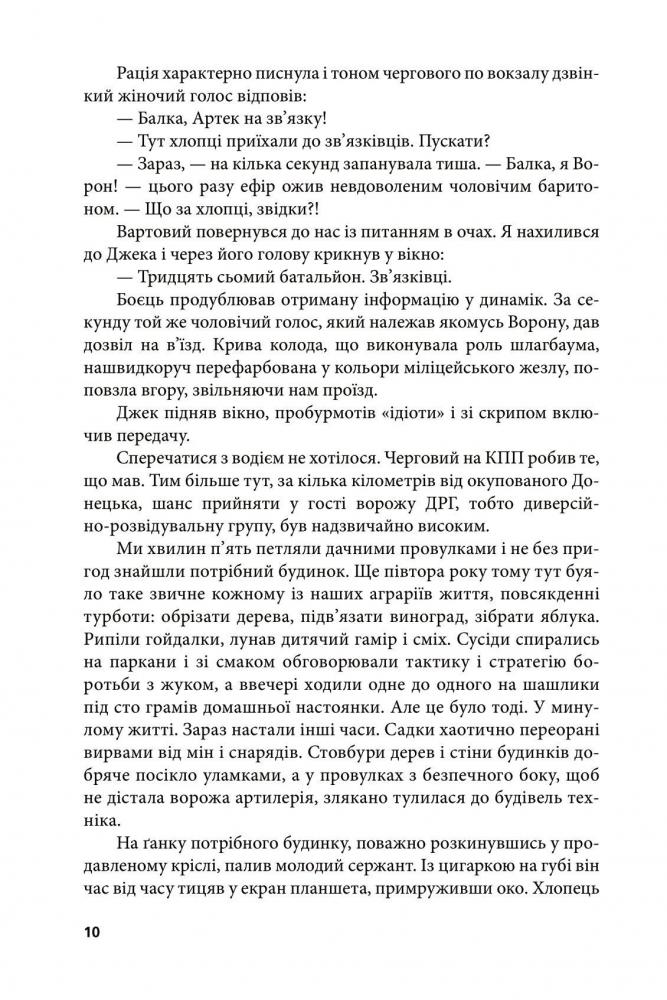 Рація характерно писнула і тоном чергового по вокзалу дзвінкий жіночий голос відповів:

— Балка, Артек на зв'язку!

— Тут хлопці приїхали до зв'язківців. Пускати?

— Зараз, — на кілька секунд запанувала тиша. — Балка, я Ворон! — цього разу ефір ожив невдоволеним чоловічим баритоном. — Що за хлопці, звідки?!

Вартовий повернувся до нас із питанням в очах. Я нахилився до Джека і через його голову крикнув у вікно:

— Тридцять сьомий батальйон. Зв'язківці.

Боєць продублював отриману інформацію у динамік. За секунду той же чоловічий голос, який належав якомусь Ворону, дав дозвіл на в'їзд. Крива колода, що виконувала роль шлагбаума, нашвидкоруч перефарбована у кольори міліцейського жезлу, поповзла вгору, звільняючи нам проїзд.

Джек підняв вікно, пробурмотів «ідіоти» і зі скрипом включив передачу.

Сперечатися з водієм не хотілося. Черговий на КПП робив те, що мав. Тим більше тут, за кілька кілометрів від окупованого Донецька, шанс прийняти у гості ворожу ДРГ, тобто диверсійно-розвідувальну групу, був надзвичайно високим.

Ми хвилин п'ять петляли дачними провулками і не без пригод знайшли потрібний будинок. Ще півтора року тому тут буяло таке звичне кожному із наших аграріїв життя, повсякденні турботи: обрізати дерева, підв'язати виноград, зібрати яблука. Рипіли гойдалки, лунав дитячий гамір і сміх. Сусіди спирались на паркани і зі смаком обговорювали тактику і стратегію боротьби з жуком, а ввечері ходили одне до одного на шашлики під сто грамів домашньої настоянки. Але це було тоді. У минулому житті. Зараз настали інші часи. Садки хаотично переорані вирвами від мін і снарядів. Стовбури дерев і стіни будинків добряче посікло уламками, а у провулках з безпечного боку, щоб не дістала ворожа артилерія, злякано тулилася до будівель техніка.

На ґанку потрібного будинку, поважно розкинувшись у продавленому кріслі, палив молодий сержант. Із цигаркою на губі він час від часу тицяв у екран планшета, примруживши око. Хлопець

10